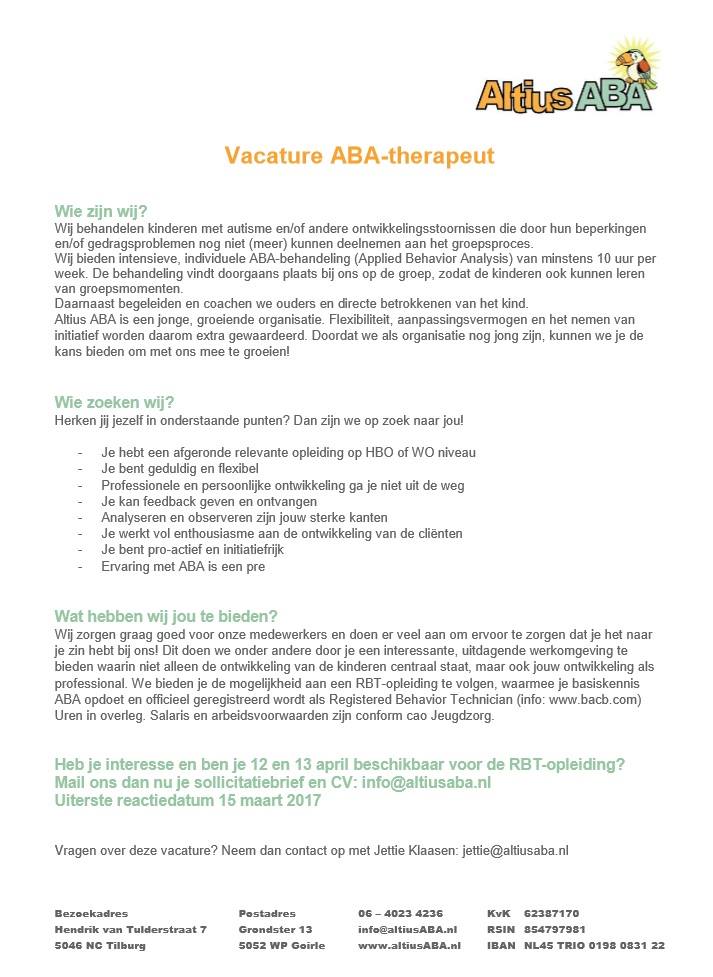 Altius ABA

Vacature ABA-therapeut

Wie zijn wij?
Wij behandelen kinderen met autisme en/of andere ontwikkelingsstoornissen die door hun beperkingen en/of gedragsproblemen nog niet (meer) kunnen deelnemen aan het groepsproces.
Wij bieden intensieve, individuele ABA-behandeling (Applied Behavior Analysis) van minstens 10 uur per week. De behandeling vindt doorgaans plaats bij ons op de groep, zodat de kinderen ook kunnen leren van groepsmomenten.
Daarnaast begeleiden en coachen we ouders en directe betrokkenen van het kind.
Altius ABA is een jonge, groeiende organisatie. Flexibiliteit, aanpassingsvermogen en het nemen van initiatief worden daarom extra gewaardeerd. Doordat we als organisatie nog jong zijn, kunnen we je de kans bieden om met ons mee te groeien!

Wie zoeken wij?
Herken jij jezelf in onderstaande punten? Dan zijn we op zoek naar jou!

- Je hebt een afgeronde relevante opleiding op HBO of WO niveau
- Je bent geduldig en flexibel
- Professionele en persoonlijke ontwikkeling ga je niet uit de weg
- Je kan feedback geven en ontvangen
- Analyseren en observeren zijn jouw sterke kanten
- Je werkt vol enthousiasme aan de ontwikkeling van de cliënten
- Je bent pro-actief en initiatiefrijk
- Ervaring met ABA is een pre

Wat hebben wij jou te bieden?
Wij zorgen graag goed voor onze medewerkers en doen er veel aan om ervoor te zorgen dat je het naar je zin hebt bij ons! Dit doen we onder andere door je een interessante, uitdagende werkomgeving te bieden waarin niet alleen de ontwikkeling van de kinderen centraal staat, maar ook jouw ontwikkeling als professional. We bieden je de mogelijkheid aan een RBT-opleiding te volgen, waarmee je basiskennis ABA opdoet en officieel geregistreerd wordt als Registered Behavior Technician (info: www.bacb.com)
Uren in overleg. Salaris en arbeidsvoorwaarden zijn conform cao Jeugdzorg.

Heb je interesse en ben je 12 en 13 april beschikbaar voor de RBT-opleiding?
Mail ons dan nu je sollicitatiebrief en CV: info@altiusaba.nl
Uiterste reactiedatum 15 maart 2017

Vragen over deze vacature? Neem dan contact op met Jettie Klaasen: jettie@altiusaba.nl

Bezoekadres
Hendrik van Tulderstraat 7
5046 NC Tilburg

Postadres
Grondster 13
5052 WP Goirle

06 – 4023 4236
info@altiusABA.nl
www.altiusABA.nl

KvK 62387170
RSIN 854797981
IBAN NL45 TRIO 0198 0831 22